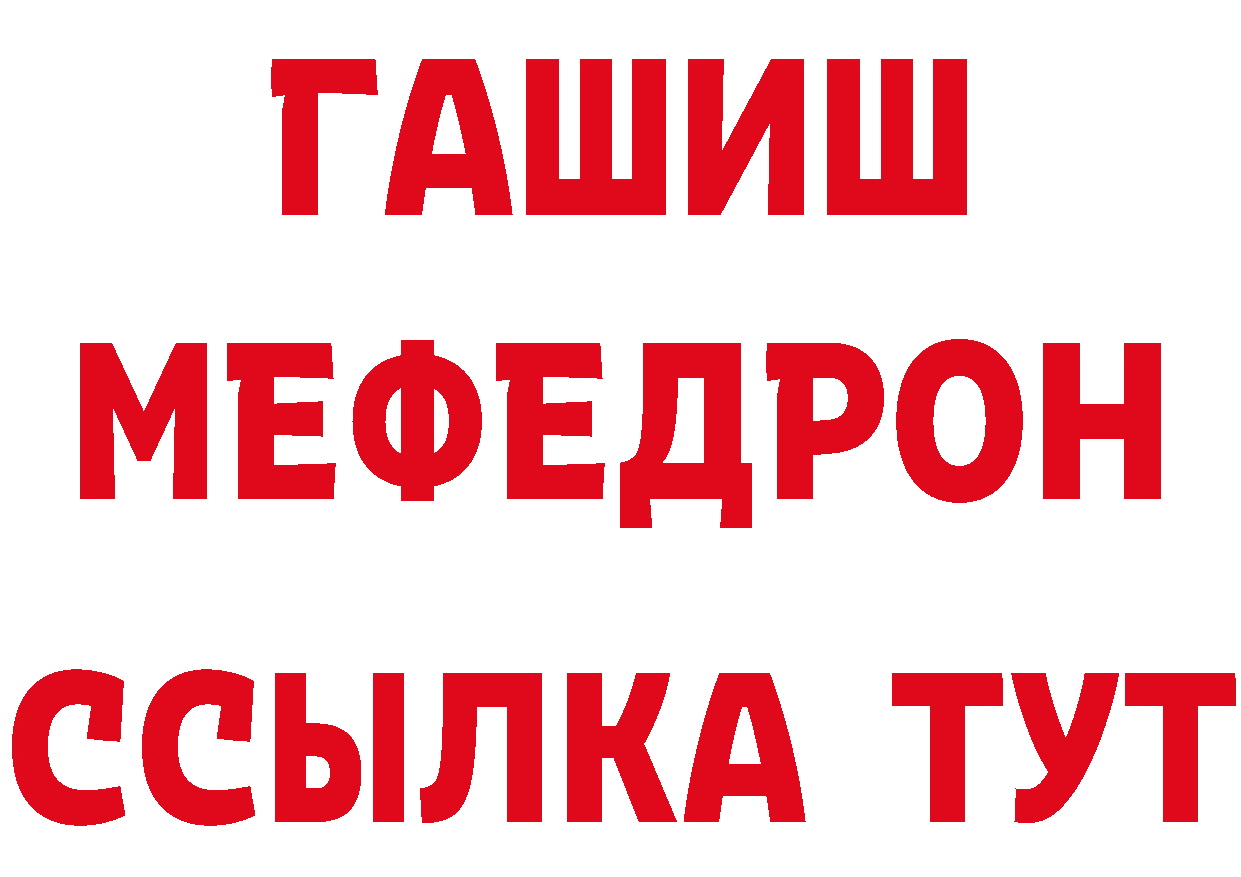 ГАШИШ
МЕФЕДРОН
ССЫЛКА ТУТ